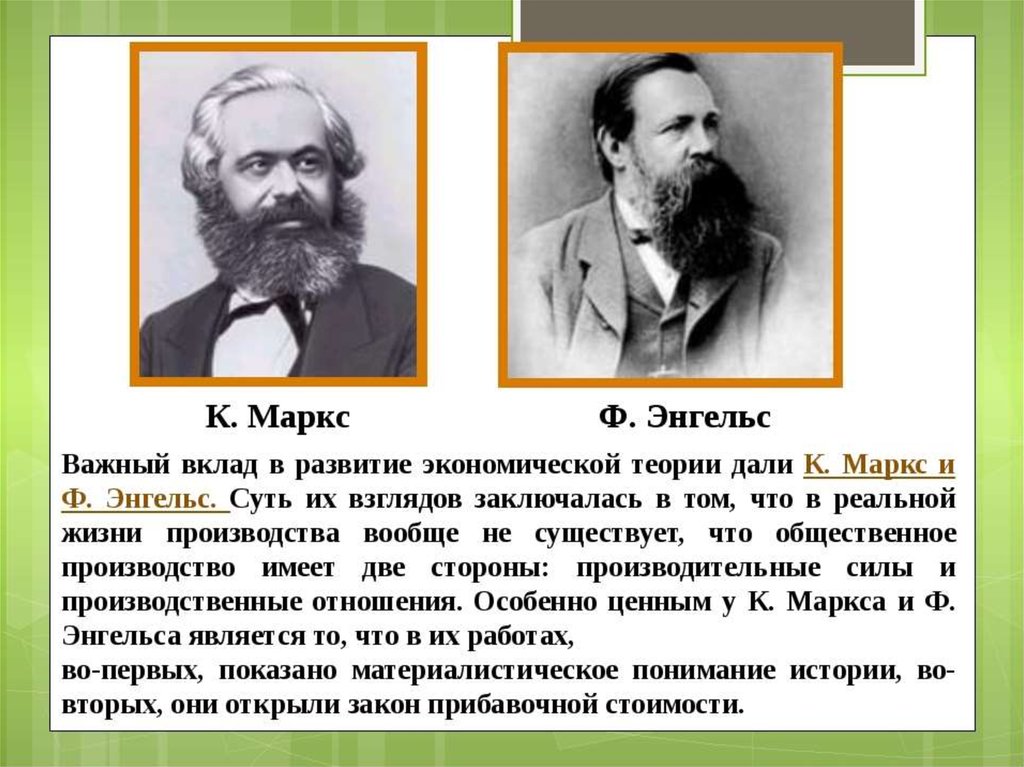 К. Маркс

Ф. Энгельс

Важный вклад в развитие экономической теории дали К. Маркс и Ф. Энгельс. Суть их взглядов заключалась в том, что в реальной жизни производства вообще не существует, что общественное производство имеет две стороны: производительные силы и производственные отношения. Особенно ценным у К. Маркса и Ф. Энгельса является то, что в их работах,
во-первых, показано материалистическое понимание истории, во-вторых, они открыли закон прибавочной стоимости.